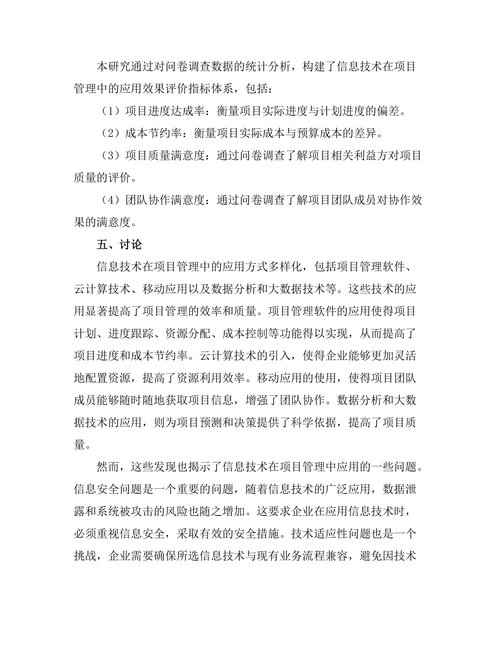 本研究通过对问卷调查数据的统计分析，构建了信息技术在项目管理中的应用效果评价指标体系，包括：

（1）项目进度达成率：衡量项目实际进度与计划进度的偏差。

（2）成本节约率：衡量项目实际成本与预算成本的差异。

（3）项目质量满意度：通过问卷调查了解项目相关利益方对项目质量的评价。

（4）团队协作满意度：通过问卷调查了解项目团队成员对协作效果的满意度。

五、讨论

信息技术在项目管理中的应用方式多样化，包括项目管理软件、云计算技术、移动应用以及数据分析和大数据技术等。这些技术的应用显著提高了项目管理的效率和质量。项目管理软件的应用使得项目计划、进度跟踪、资源分配、成本控制等功能得以实现，从而提高了项目进度和成本节约率。云计算技术的引入，使得企业能够更加灵活地配置资源，提高了资源利用效率。移动应用的使用，使得项目团队成员能够随时随地获取项目信息，增强了团队协作。数据分析和大数据技术的应用，则为项目预测和决策提供了科学依据，提高了项目质量。

然而，这些发现也揭示了信息技术在项目管理中应用的一些问题。信息安全问题是一个重要的问题，随着信息技术的广泛应用，数据泄露和系统被攻击的风险也随之增加。这要求企业在应用信息技术时，必须重视信息安全，采取有效的安全措施。技术适应性问题也是一个挑战，企业需要确保所选信息技术与现有业务流程兼容，避免因技术